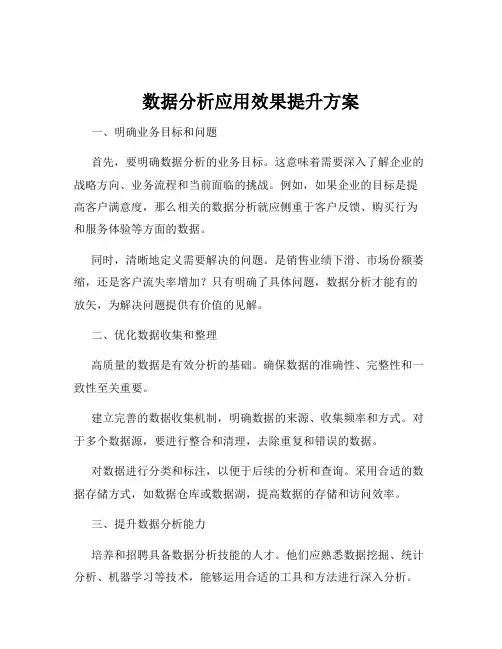 数据分析应用效果提升方案

一、明确业务目标和问题

首先，要明确数据分析的业务目标。这意味着需要深入了解企业的战略方向、业务流程和当前面临的挑战。例如，如果企业的目标是提高客户满意度，那么相关的数据分析就应侧重于客户反馈、购买行为和服务体验等方面的数据。

同时，清晰地定义需要解决的问题。是销售业绩下滑、市场份额萎缩，还是客户流失率增加？只有明确了具体问题，数据分析才能有的放矢，为解决问题提供有价值的见解。

二、优化数据收集和整理

高质量的数据是有效分析的基础。确保数据的准确性、完整性和一致性至关重要。

建立完善的数据收集机制，明确数据的来源、收集频率和方式。对于多个数据源，要进行整合和清理，去除重复和错误的数据。

对数据进行分类和标注，以便于后续的分析和查询。采用合适的数据存储方式，如数据仓库或数据湖，提高数据的存储和访问效率。

三、提升数据分析能力

培养和招聘具备数据分析技能的人才。他们应熟悉数据挖掘、统计分析、机器学习等技术，能够运用合适的工具和方法进行深入分析。